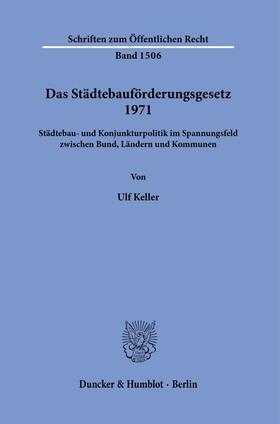 Schriften zum Öffentlichen Recht

Band 1506

Das Städtebauförderungsgesetz 1971

Städtebau- und Konjunkturpolitik im Spannungsfeld zwischen Bund, Ländern und Kommunen

Von

Ulf Keller

Duncker & Humblot · Berlin